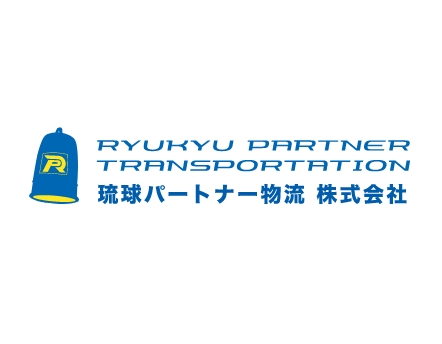 PR

RYUKYU PARTNER
TRANSPORTATION
琉球パートナー物流 株式会社